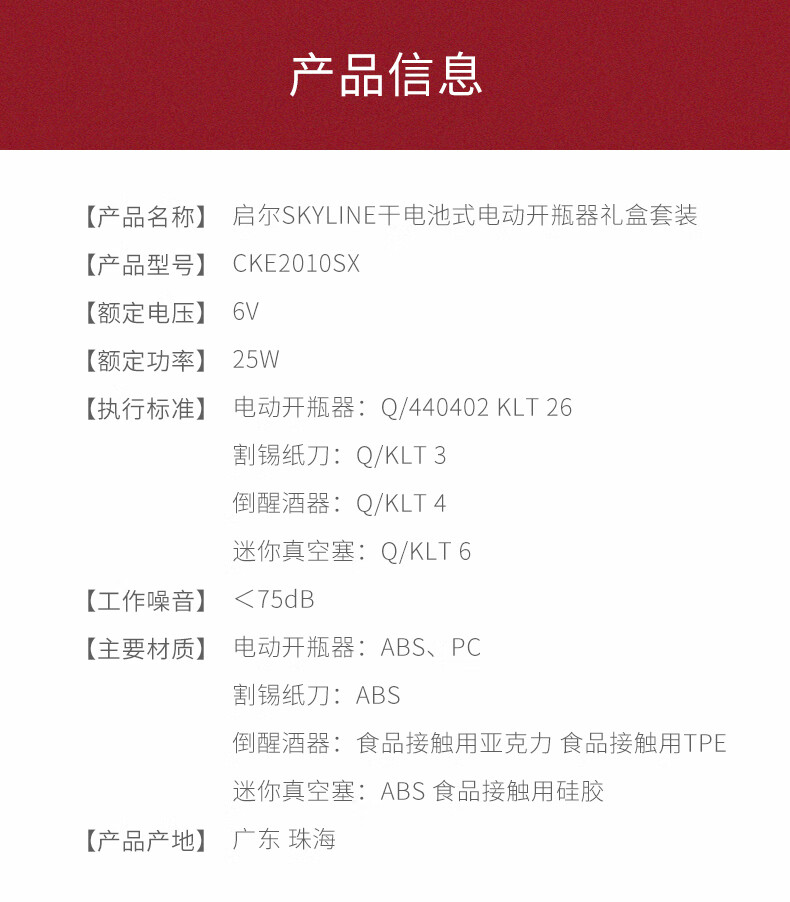 产品信息

【产品名称】 启尔SKYLINE干电池式电动开瓶器礼盒套装

【产品型号】 CKE2010SX

【额定电压】 6V

【额定功率】 25W

【执行标准】 电动开瓶器：Q/440402 KLT 26
割锡纸刀：Q/KLT 3
倒醒酒器：Q/KLT 4
迷你真空塞：Q/KLT 6

【工作噪音】 <75dB

【主要材质】 电动开瓶器：ABS、PC
割锡纸刀：ABS
倒醒酒器：食品接触用亚克力 食品接触用TPE
迷你真空塞：ABS 食品接触用硅胶

【产品产地】 广东 珠海